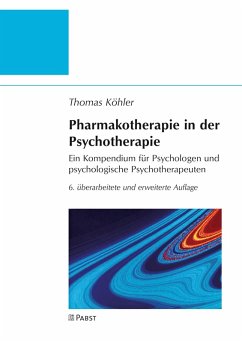 Thomas Köhler

Pharmakotherapie in der Psychotherapie

Ein Kompendium für Psychologen und psychologische Psychotherapeuten

6. überarbeitete und erweiterte Auflage

PABST